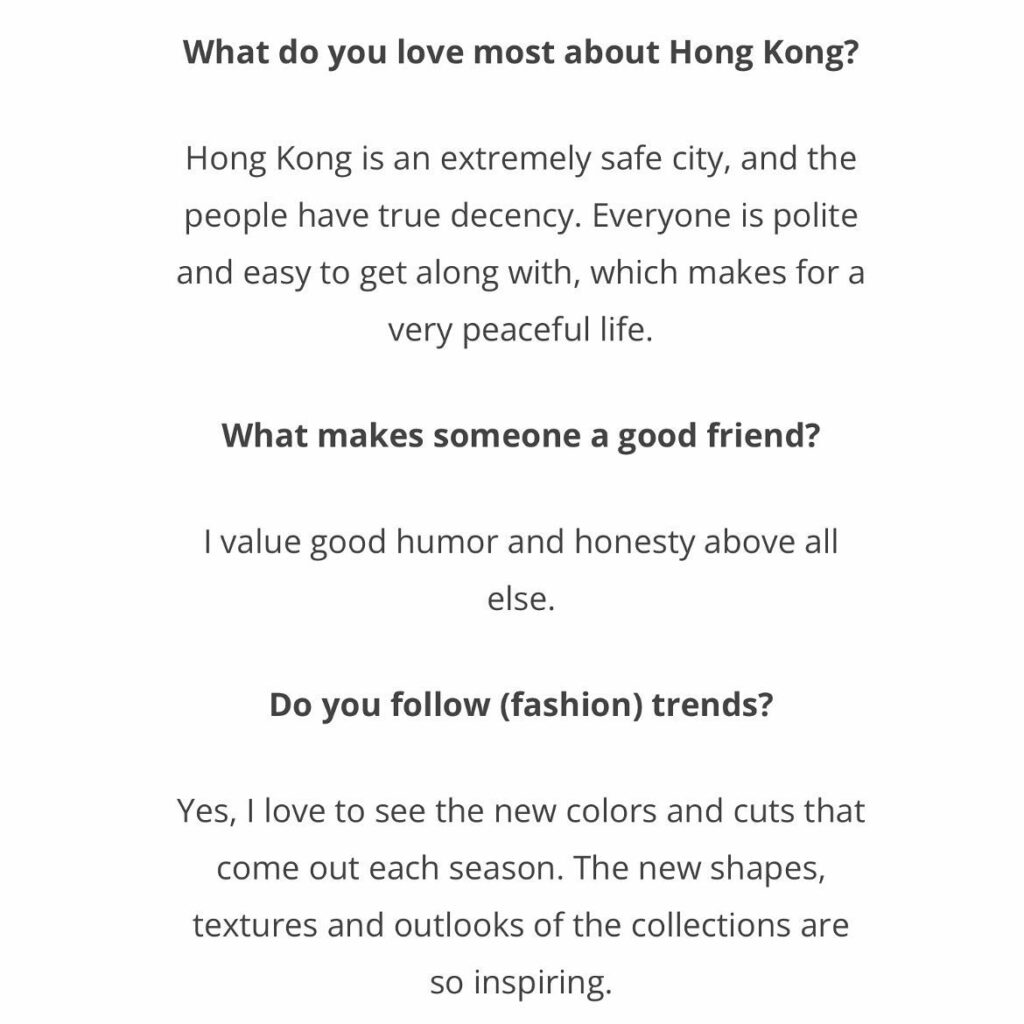 What do you love most about Hong Kong?

Hong Kong is an extremely safe city, and the people have true decency. Everyone is polite and easy to get along with, which makes for a very peaceful life.

What makes someone a good friend?

I value good humor and honesty above all else.

Do you follow (fashion) trends?

Yes, I love to see the new colors and cuts that come out each season. The new shapes, textures and outlooks of the collections are so inspiring.